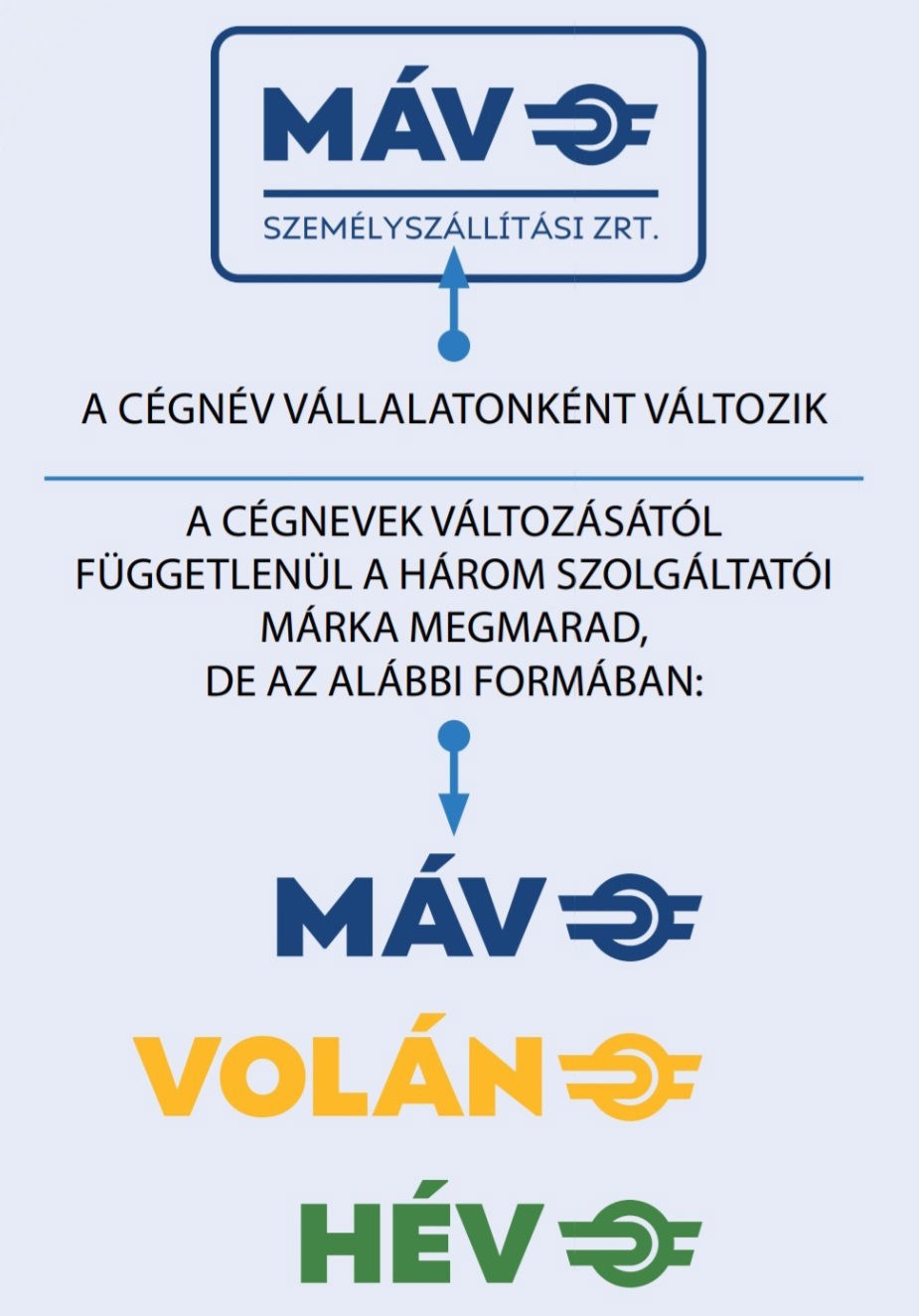 MÁV

SZEMÉLYSZÁLLÍTÁSI ZRT.

A CÉGNÉV VÁLLALATONKÉNT VÁLTOZIK

A CÉGNEVEK VÁLTOZÁSÁTÓL FÜGGETLENÜL A HÁROM SZOLGÁLTATÓI MÁRKA MEGMARAD, DE AZ ALÁBBI FORMÁBAN:

MÁV

VOLÁN

HÉV